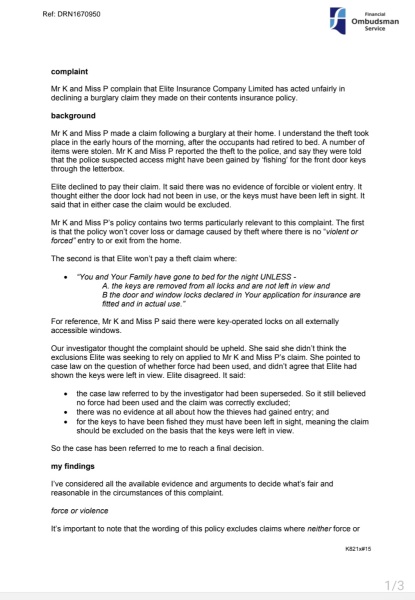 Ref: DRN1670950

Financial Ombudsman Service

complaint

Mr K and Miss P complain that Elite Insurance Company Limited has acted unfairly in declining a burglary claim they made on their contents insurance policy.

background

Mr K and Miss P made a claim following a burglary at their home. I understand the theft took place in the early hours of the morning, after the occupants had retired to bed. A number of items were stolen. Mr K and Miss P reported the theft to the police, and say they were told that the police suspected access might have been gained by 'fishing' for the front door keys through the letterbox.

Elite declined to pay their claim. It said there was no evidence of forcible or violent entry. It thought either the door lock had not been in use, or the keys must have been left in sight. It said that in either case the claim would be excluded.

Mr K and Miss P's policy contains two terms particularly relevant to this complaint. The first is that the policy won't cover loss or damage caused by theft where there is no "violent or forced" entry to or exit from the home.

The second is that Elite won't pay a theft claim where:

• "You and Your Family have gone to bed for the night UNLESS -
A. the keys are removed from all locks and are not left in view and
B the door and window locks declared in Your application for insurance are fitted and in actual use."

For reference, Mr K and Miss P said there were key-operated locks on all externally accessible windows.

Our investigator thought the complaint should be upheld. She said she didn't think the exclusions Elite was seeking to rely on applied to Mr K and Miss P's claim. She pointed to case law on the question of whether force had been used, and didn't agree that Elite had shown the keys were left in view. Elite disagreed. It said:

• the case law referred to by the investigator had been superseded. So it still believed no force had been used and the claim was correctly excluded;
• there was no evidence at all about how the thieves had gained entry; and
• for the keys to have been fished they must have been left in sight, meaning the claim should be excluded on the basis that the keys were left in view.

So the case has been referred to me to reach a final decision.

my findings

I've considered all the available evidence and arguments to decide what's fair and reasonable in the circumstances of this complaint.

force or violence

It's important to note that the wording of this policy excludes claims where neither force or

K821x#15

1/3